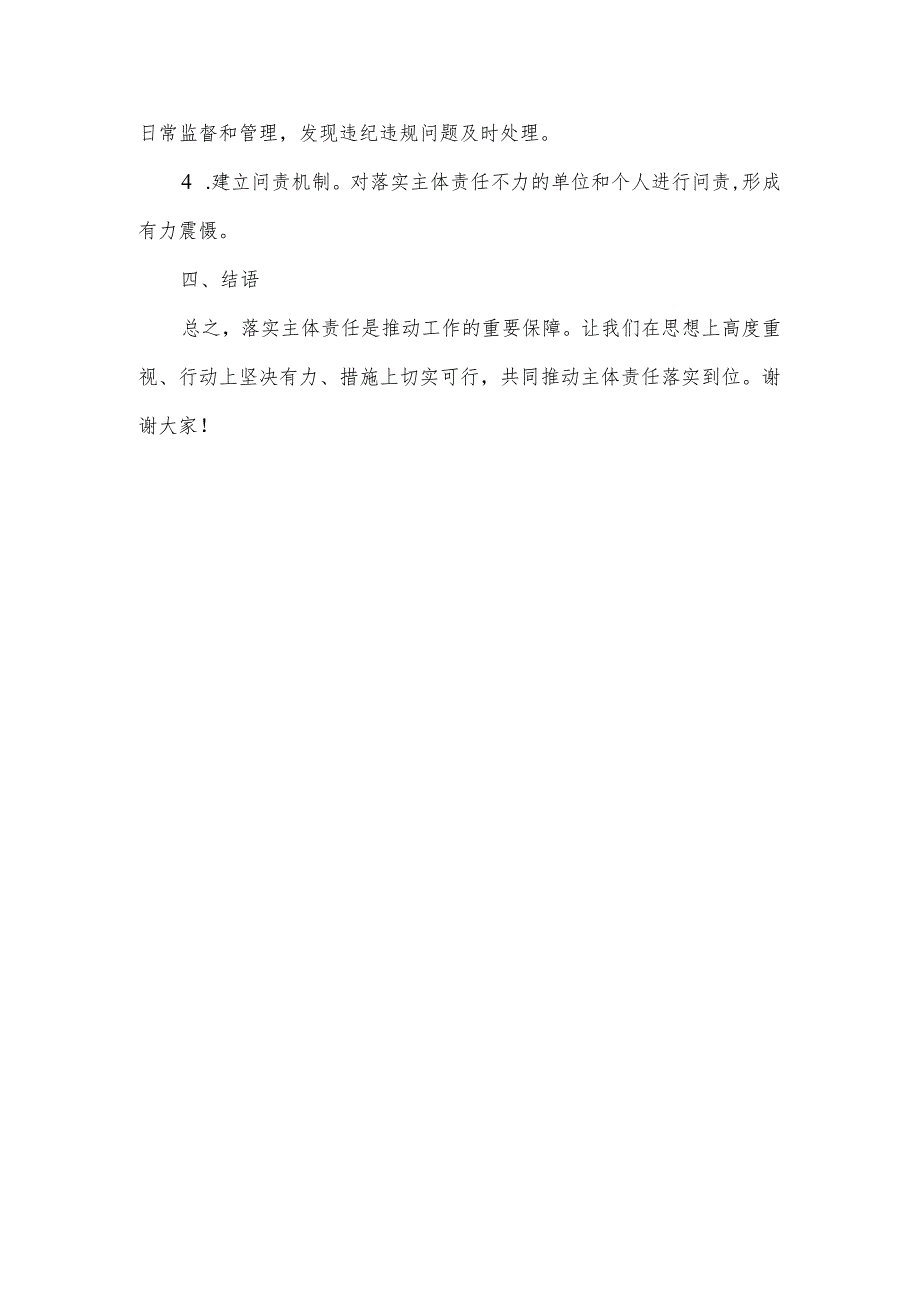 日常监督和管理，发现违纪违规问题及时处理。

4 .建立问责机制。对落实主体责任不力的单位和个人进行问责,形成有力震慑。

四、结语

总之，落实主体责任是推动工作的重要保障。让我们在思想上高度重视、行动上坚决有力、措施上切实可行，共同推动主体责任落实到位。谢谢大家！